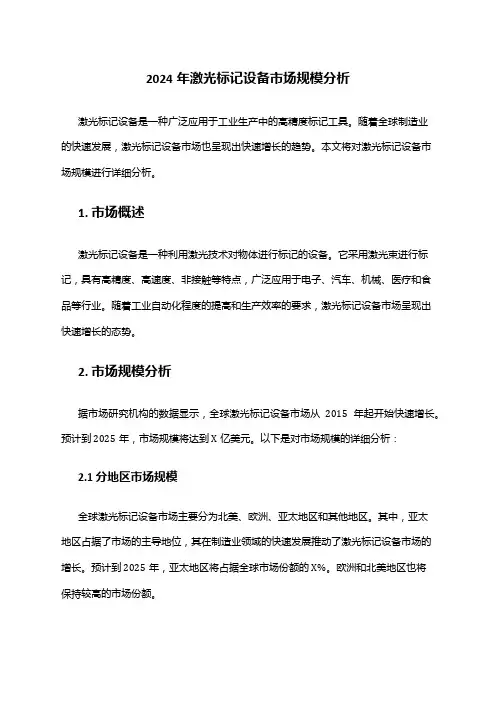 2024 年激光标记设备市场规模分析

激光标记设备是一种广泛应用于工业生产中的高精度标记工具。随着全球制造业的快速发展，激光标记设备市场也呈现出快速增长的趋势。本文将对激光标记设备市场规模进行详细分析。

1. 市场概述

激光标记设备是一种利用激光技术对物体进行标记的设备。它采用激光束进行标记，具有高精度、高速度、非接触等特点，广泛应用于电子、汽车、机械、医疗和食品等行业。随着工业自动化程度的提高和生产效率的要求，激光标记设备市场呈现出快速增长的态势。

2. 市场规模分析

据市场研究机构的数据显示，全球激光标记设备市场从 2015 年起开始快速增长。预计到 2025 年，市场规模将达到 X 亿美元。以下是对市场规模的详细分析：

2.1 分地区市场规模

全球激光标记设备市场主要分为北美、欧洲、亚太地区和其他地区。其中，亚太地区占据了市场的主导地位，其在制造业领域的快速发展推动了激光标记设备市场的增长。预计到 2025 年，亚太地区将占据全球市场份额的 X%。欧洲和北美地区也将保持较高的市场份额。